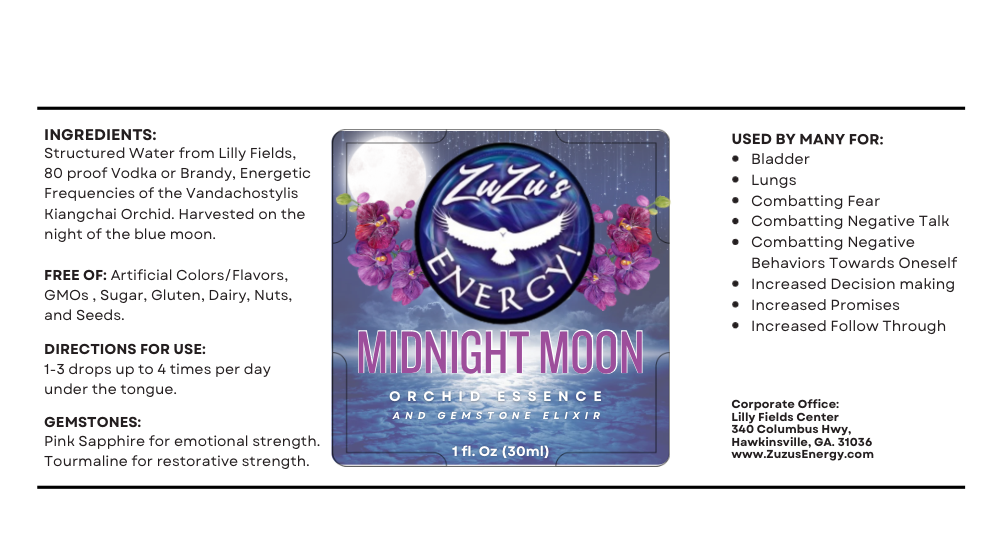 INGREDIENTS:
Structured Water from Lilly Fields, 80 proof Vodka or Brandy, Energetic Frequencies of the Vandachostylis Kiangchai Orchid. Harvested on the night of the blue moon.

FREE OF: Artificial Colors/Flavors, GMOs , Sugar, Gluten, Dairy, Nuts, and Seeds.

DIRECTIONS FOR USE:
1-3 drops up to 4 times per day under the tongue.

GEMSTONES:
Pink Sapphire for emotional strength. Tourmaline for restorative strength.

ZuZu's
ENERGY!

MIDNIGHT MOON

ORCHID ESSENCE
AND GEMSTONE ELIXIR

1 fl. Oz (30ml)

USED BY MANY FOR:
• Bladder
• Lungs
• Combatting Fear
• Combatting Negative Talk
• Combatting Negative Behaviors Towards Oneself
• Increased Decision making
• Increased Promises
• Increased Follow Through

Corporate Office:
Lilly Fields Center
340 Columbus Hwy,
Hawkinsville, GA. 31036
www.ZuzusEnergy.com